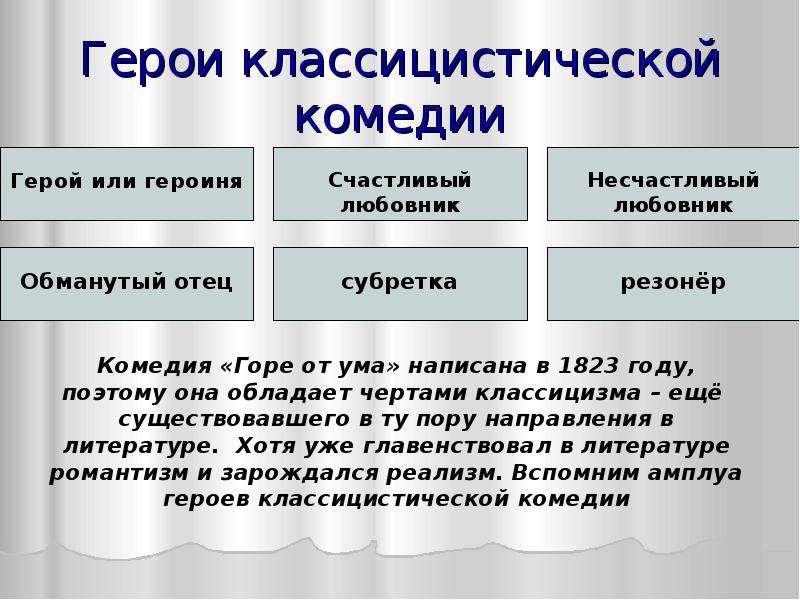 Герои классицистической комедии

Герой или героиня

Счастливый любовник

Несчастливый любовник

Обманутый отец

субретка

резонёр

Комедия «Горе от ума» написана в 1823 году, поэтому она обладает чертами классицизма – ещё существовавшего в ту пору направления в литературе.  Хотя уже главенствовал в литературе романтизм и зарождался реализм. Вспомним амплуа героев классицистической комедии